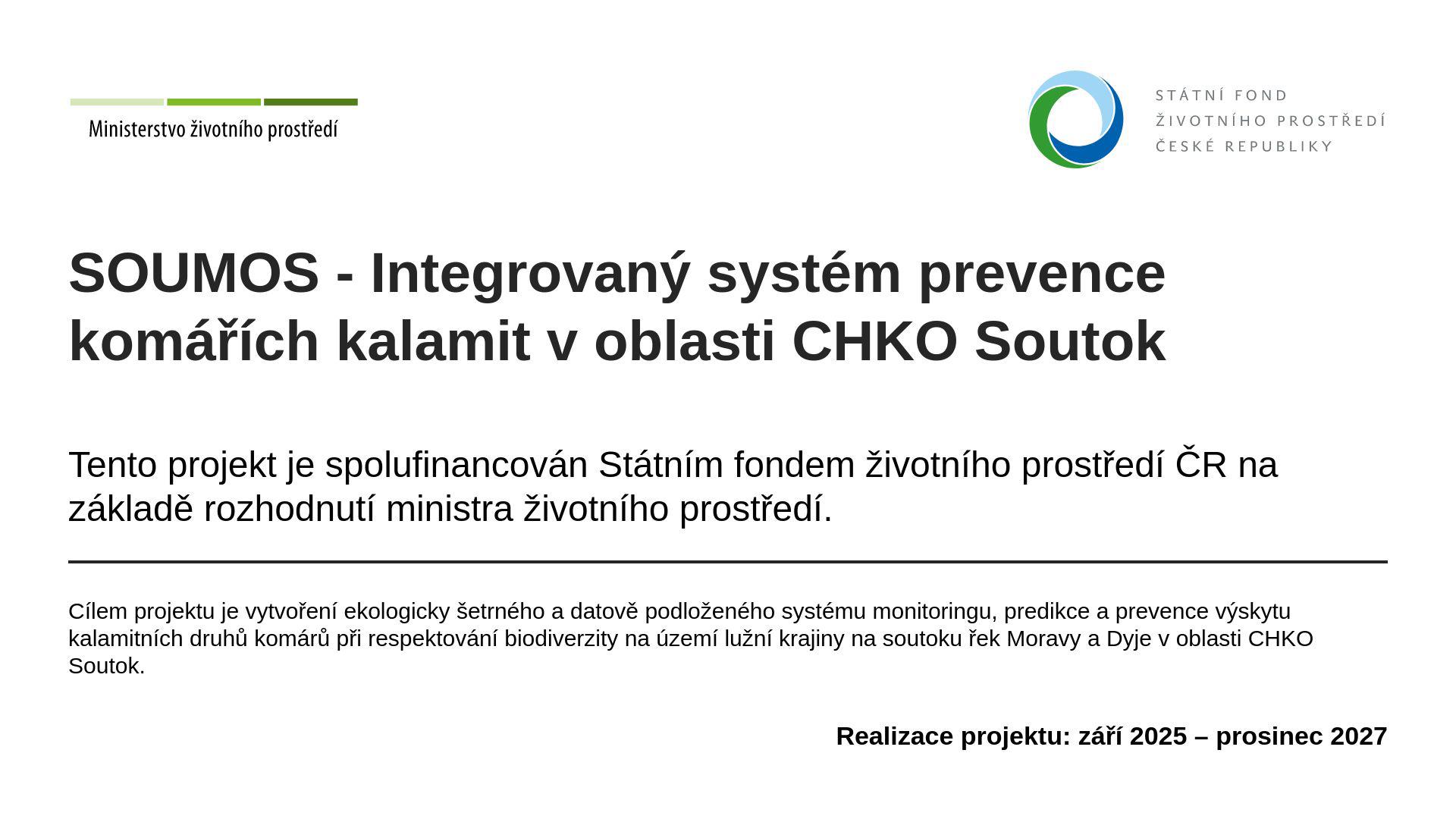 Ministerstvo životního prostředí

STÁTNÍ FOND
ŽIVOTNÍHO PROSTŘEDÍ
ČESKÉ REPUBLIKY

SOUMOS - Integrovaný systém prevence komářích kalamit v oblasti CHKO Soutok

Tento projekt je spolufinancován Státním fondem životního prostředí ČR na základě rozhodnutí ministra životního prostředí.

Cílem projektu je vytvoření ekologicky šetrného a datově podloženého systému monitoringu, predikce a prevence výskytu kalamitních druhů komárů při respektování biodiverzity na území lužní krajiny na soutoku řek Moravy a Dyje v oblasti CHKO Soutok.

Realizace projektu: září 2025 – prosinec 2027